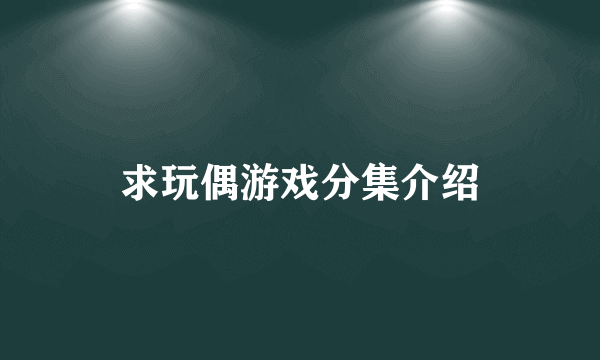 求玩偶游戏分集介绍